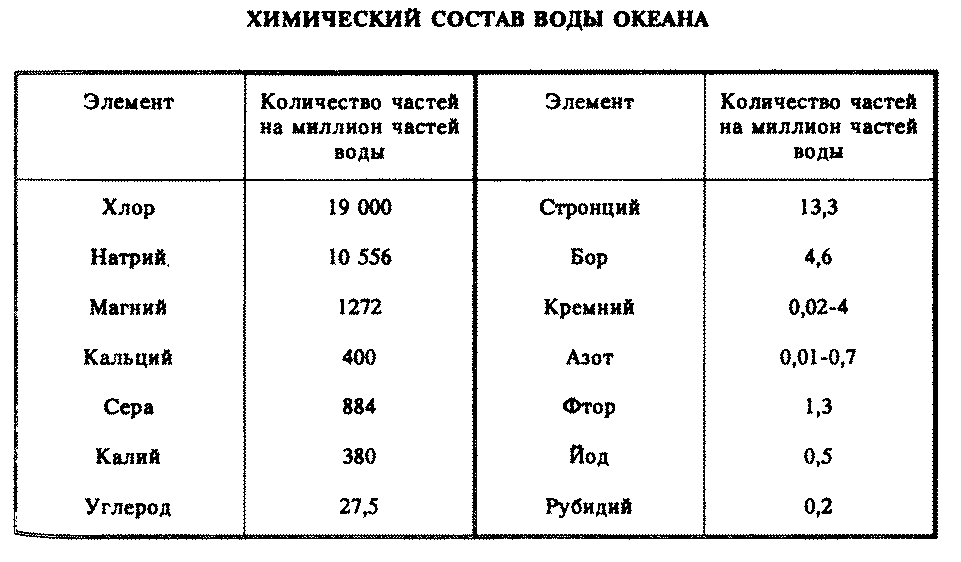 ХИМИЧЕСКИЙ СОСТАВ ВОДЫ ОКЕАНА

| Элемент | Количество частей на миллион частей воды | Элемент | Количество частей на миллион частей воды |
|---|---|---|---|
| Хлор | 19 000 | Стронций | 13,3 |
| Натрий | 10 556 | Бор | 4,6 |
| Магний | 1272 | Кремний | 0,02-4 |
| Кальций | 400 | Азот | 0,01-0,7 |
| Сера | 884 | Фтор | 1,3 |
| Калий | 380 | Йод | 0,5 |
| Углерод | 27,5 | Рубидий | 0,2 |